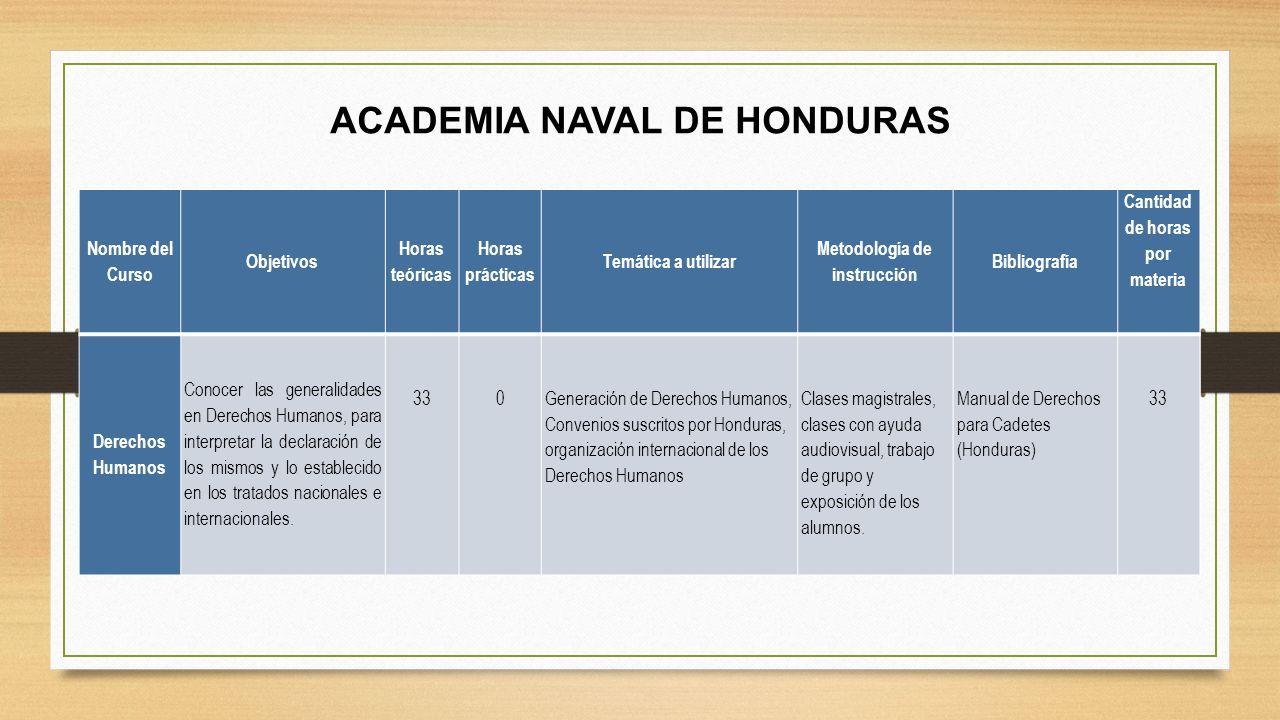 ACADEMIA NAVAL DE HONDURAS

| Nombre del Curso | Objetivos | Horas teóricas | Horas prácticas | Temática a utilizar | Metodología de instrucción | Bibliografía | Cantidad de horas por materia |
|---|---|---|---|---|---|---|---|
| Derechos Humanos | Conocer las generalidades en Derechos Humanos, para interpretar la declaración de los mismos y lo establecido en los tratados nacionales e internacionales. | 33 | 0 | Generación de Derechos Humanos, Convenios suscritos por Honduras, organización internacional de los Derechos Humanos | Clases magistrales, clases con ayuda audiovisual, trabajo de grupo y exposición de los alumnos. | Manual de Derechos para Cadetes (Honduras) | 33 |